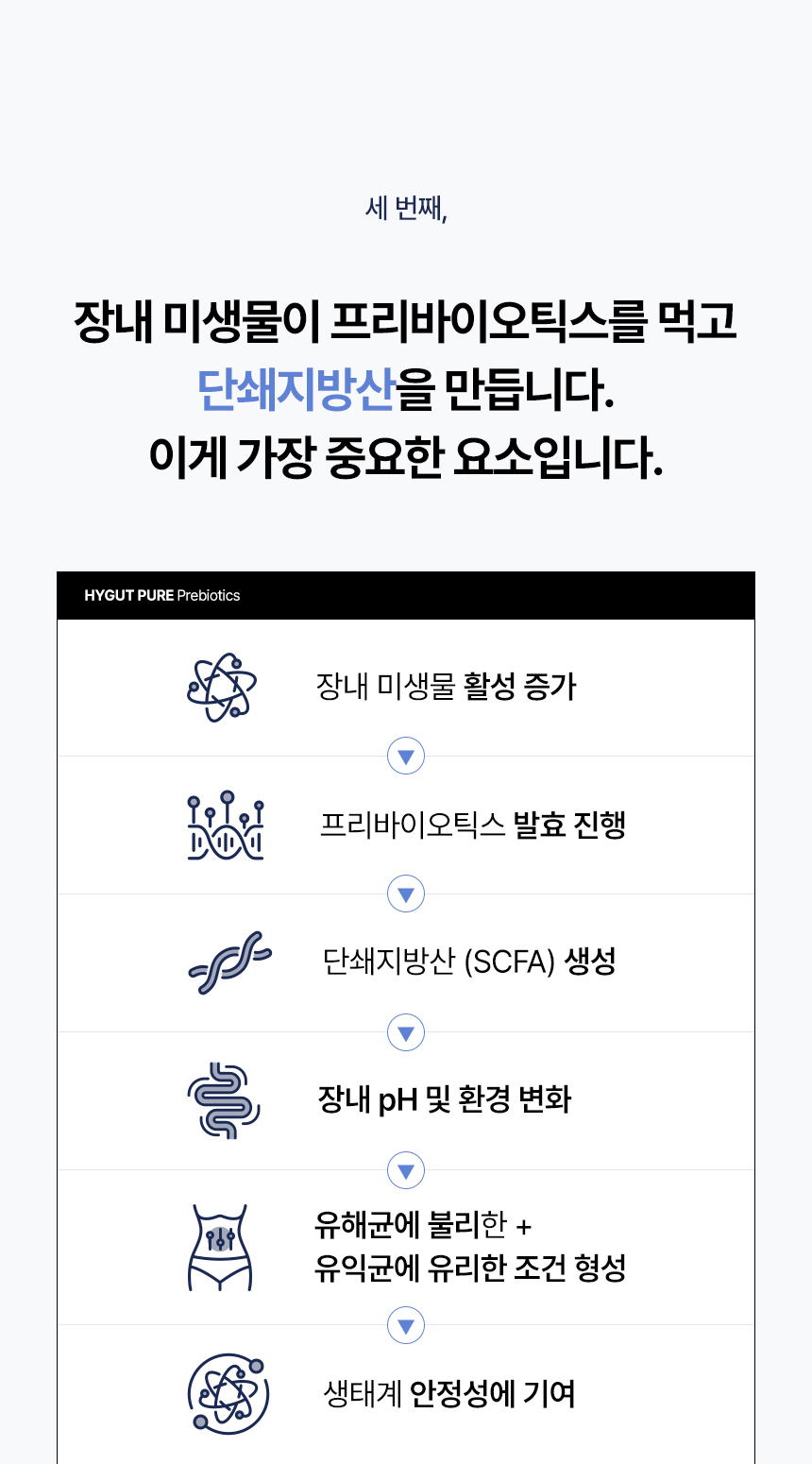 세 번째,

장내 미생물이 프리바이오틱스를 먹고
단쇄지방산을 만듭니다.
이게 가장 중요한 요소입니다.

HYGUT PURE Prebiotics

장내 미생물 활성 증가

프리바이오틱스 발효 진행

단쇄지방산 (SCFA) 생성

장내 pH 및 환경 변화

유해균에 불리한 +
유익균에 유리한 조건 형성

생태계 안정성에 기여